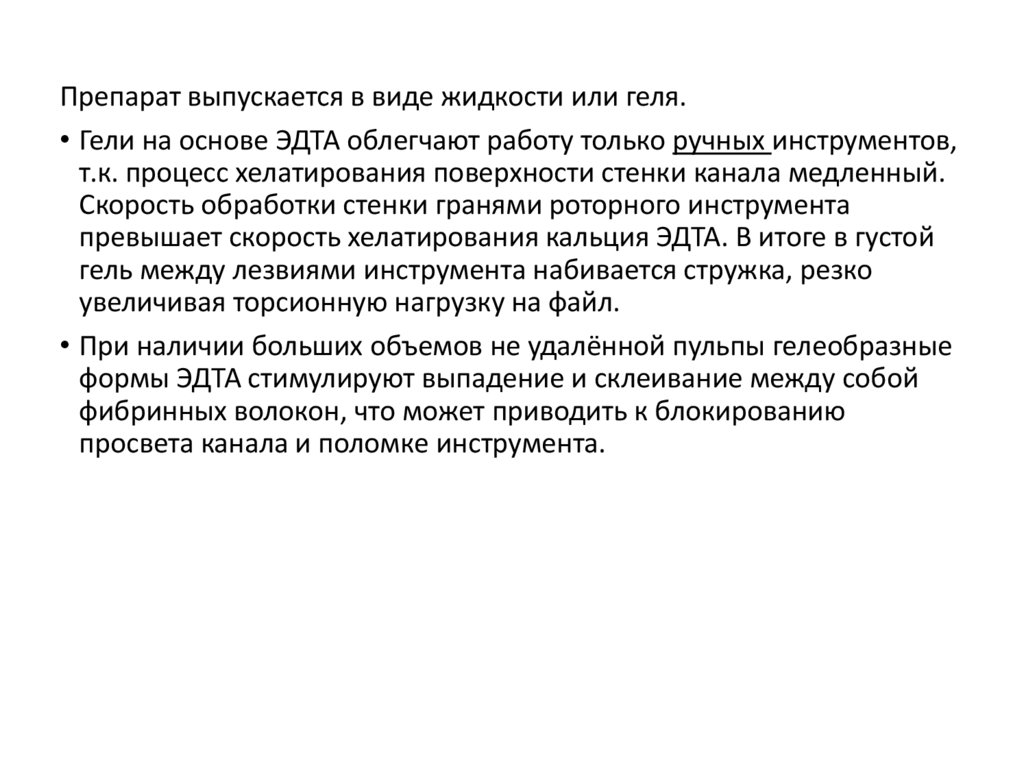 Препарат выпускается в виде жидкости или геля.

• Гели на основе ЭДТА облегчают работу только ручных инструментов, т.к. процесс хелатирования поверхности стенки канала медленный. Скорость обработки стенки гранями роторного инструмента превышает скорость хелатирования кальция ЭДТА. В итоге в густой гель между лезвиями инструмента набивается стружка, резко увеличивая торсионную нагрузку на файл.

• При наличии больших объемов не удалённой пульпы гелеобразные формы ЭДТА стимулируют выпадение и склеивание между собой фибринных волокон, что может приводить к блокированию просвета канала и поломке инструмента.